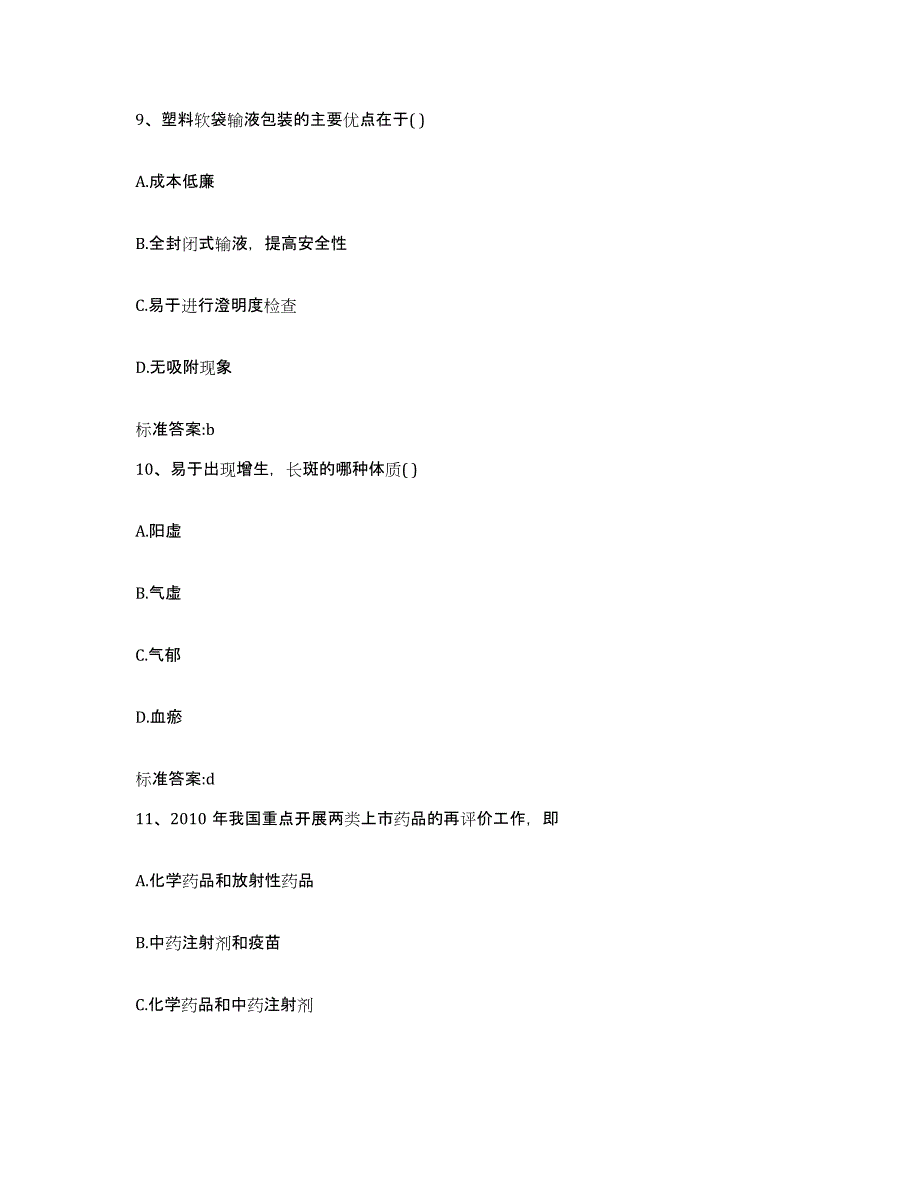 9、塑料软袋输液包装的主要优点在于( )

A.成本低廉

B.全封闭式输液，提高安全性

C.易于进行澄明度检查

D.无吸附现象

标准答案:b

10、易于出现增生，长斑的哪种体质( )

A.阳虚

B.气虚

C.气郁

D.血瘀

标准答案:d

11、2010 年我国重点开展两类上市药品的再评价工作，即

A.化学药品和放射性药品

B.中药注射剂和疫苗

C.化学药品和中药注射剂